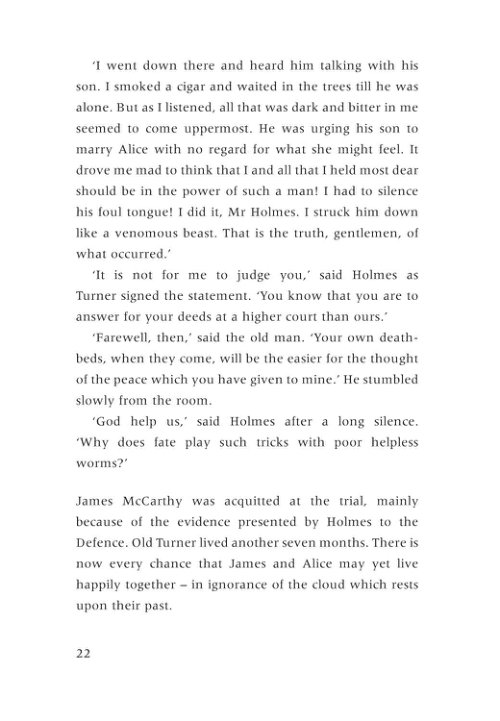 'I went down there and heard him talking with his son. I smoked a cigar and waited in the trees till he was alone. But as I listened, all that was dark and bitter in me seemed to come uppermost. He was urging his son to marry Alice with no regard for what she might feel. It drove me mad to think that I and all that I held most dear should be in the power of such a man! I had to silence his foul tongue! I did it, Mr Holmes. I struck him down like a venomous beast. That is the truth, gentlemen, of what occurred.'

'It is not for me to judge you,' said Holmes as Turner signed the statement. 'You know that you are to answer for your deeds at a higher court than ours.'

'Farewell, then,' said the old man. 'Your own deathbeds, when they come, will be the easier for the thought of the peace which you have given to mine.' He stumbled slowly from the room.

'God help us,' said Holmes after a long silence. 'Why does fate play such tricks with poor helpless worms?'

James McCarthy was acquitted at the trial, mainly because of the evidence presented by Holmes to the Defence. Old Turner lived another seven months. There is now every chance that James and Alice may yet live happily together – in ignorance of the cloud which rests upon their past.

22